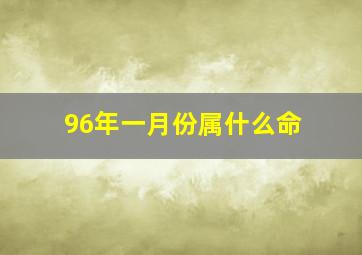 96年一月份属什么命